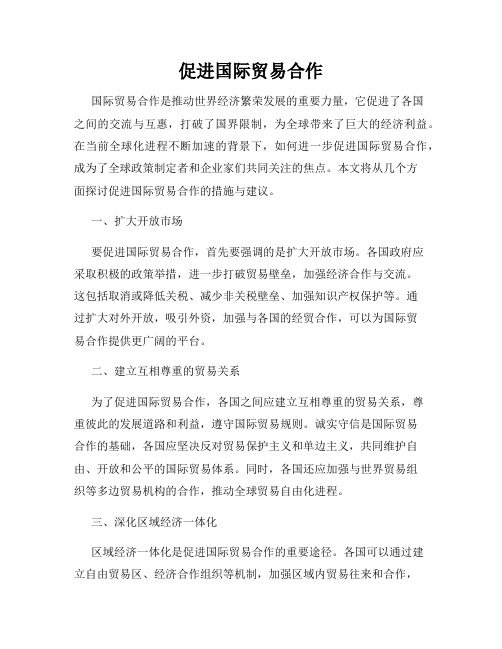 促进国际贸易合作

国际贸易合作是推动世界经济繁荣发展的重要力量，它促进了各国之间的交流与互惠，打破了国界限制，为全球带来了巨大的经济利益。在当前全球化进程不断加速的背景下，如何进一步促进国际贸易合作，成为了全球政策制定者和企业家们共同关注的焦点。本文将从几个方面探讨促进国际贸易合作的措施与建议。

一、扩大开放市场

要促进国际贸易合作，首先要强调的是扩大开放市场。各国政府应采取积极的政策举措，进一步打破贸易壁垒，加强经济合作与交流。这包括取消或降低关税、减少非关税壁垒、加强知识产权保护等。通过扩大对外开放，吸引外资，加强与各国的经贸合作，可以为国际贸易合作提供更广阔的平台。

二、建立互相尊重的贸易关系

为了促进国际贸易合作，各国之间应建立互相尊重的贸易关系，尊重彼此的发展道路和利益，遵守国际贸易规则。诚实守信是国际贸易合作的基础，各国应坚决反对贸易保护主义和单边主义，共同维护自由、开放和公平的国际贸易体系。同时，各国还应加强与世界贸易组织等多边贸易机构的合作，推动全球贸易自由化进程。

三、深化区域经济一体化

区域经济一体化是促进国际贸易合作的重要途径。各国可以通过建立自由贸易区、经济合作组织等机制，加强区域内贸易往来和合作，